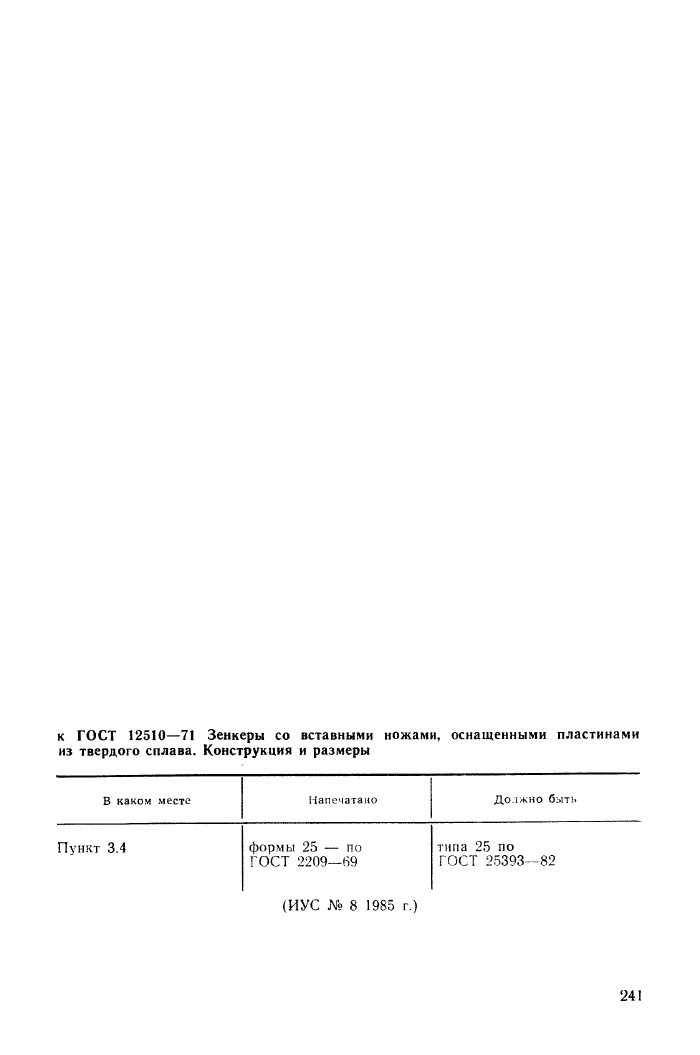 к ГОСТ 12510—71 Зенкеры со вставными ножами, оснащенными пластинами из твердого сплава. Конструкция и размеры

| В каком месте | Напечатано | Должно быть |
|---|---|---|
| Пункт 3.4 | формы 25 — по ГОСТ 2209—69 | типа 25 по ГОСТ 25393—82 |

(ИУС № 8 1985 г.)

241